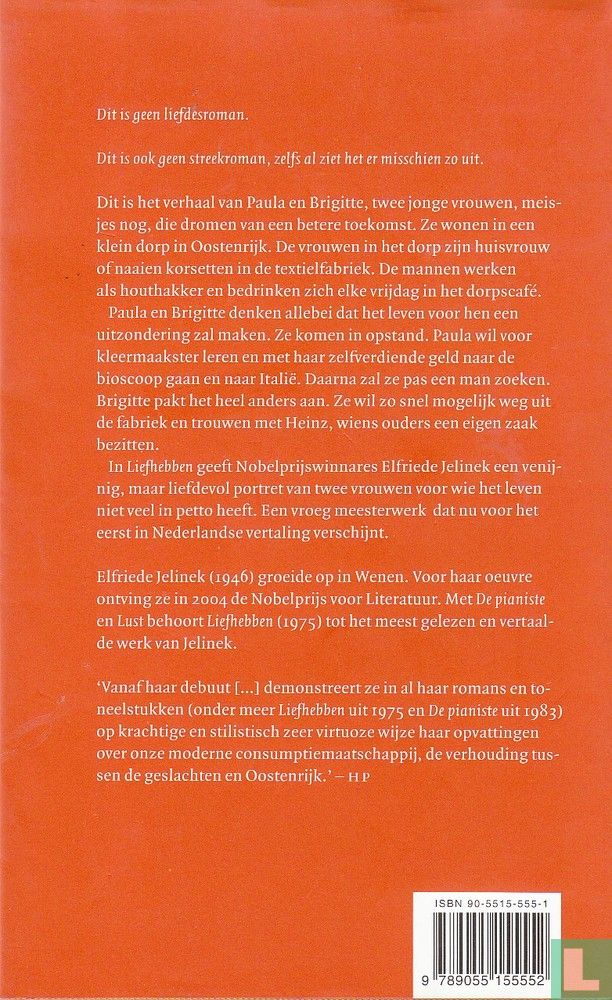 Dit is geen liefdesroman.

Dit is ook geen streekroman, zelfs al ziet het er misschien zo uit.

Dit is het verhaal van Paula en Brigitte, twee jonge vrouwen, meisjes nog, die dromen van een betere toekomst. Ze wonen in een klein dorp in Oostenrijk. De vrouwen in het dorp zijn huisvrouw of naaien korsetten in de textielfabriek. De mannen werken als houthakker en bedrinken zich elke vrijdag in het dorpscafé.

Paula en Brigitte denken allebei dat het leven voor hen een uitzondering zal maken. Ze komen in opstand. Paula wil voor kleermaakster leren en met haar zelfverdiende geld naar de bioscoop gaan en naar Italië. Daarna zal ze pas een man zoeken. Brigitte pakt het heel anders aan. Ze wil zo snel mogelijk weg uit de fabriek en trouwen met Heinz, wiens ouders een eigen zaak bezitten.

In Liefhebben geeft Nobelprijswinnares Elfriede Jelinek een venijnig, maar liefdevol portret van twee vrouwen voor wie het leven niet veel in petto heeft. Een vroeg meesterwerk dat nu voor het eerst in Nederlandse vertaling verschijnt.

Elfriede Jelinek (1946) groeide op in Wenen. Voor haar oeuvre ontving ze in 2004 de Nobelprijs voor Literatuur. Met De pianiste en Lust behoort Liefhebben (1975) tot het meest gelezen en vertaalde werk van Jelinek.

'Vanaf haar debuut [...] demonstreert ze in al haar romans en toneelstukken (onder meer Liefhebben uit 1975 en De pianiste uit 1983) op krachtige en stilistisch zeer virtuoze wijze haar opvattingen over onze moderne consumptiemaatschappij, de verhouding tussen de geslachten en Oostenrijk.' – HP

ISBN 90-5515-555-1

9 789055 155552